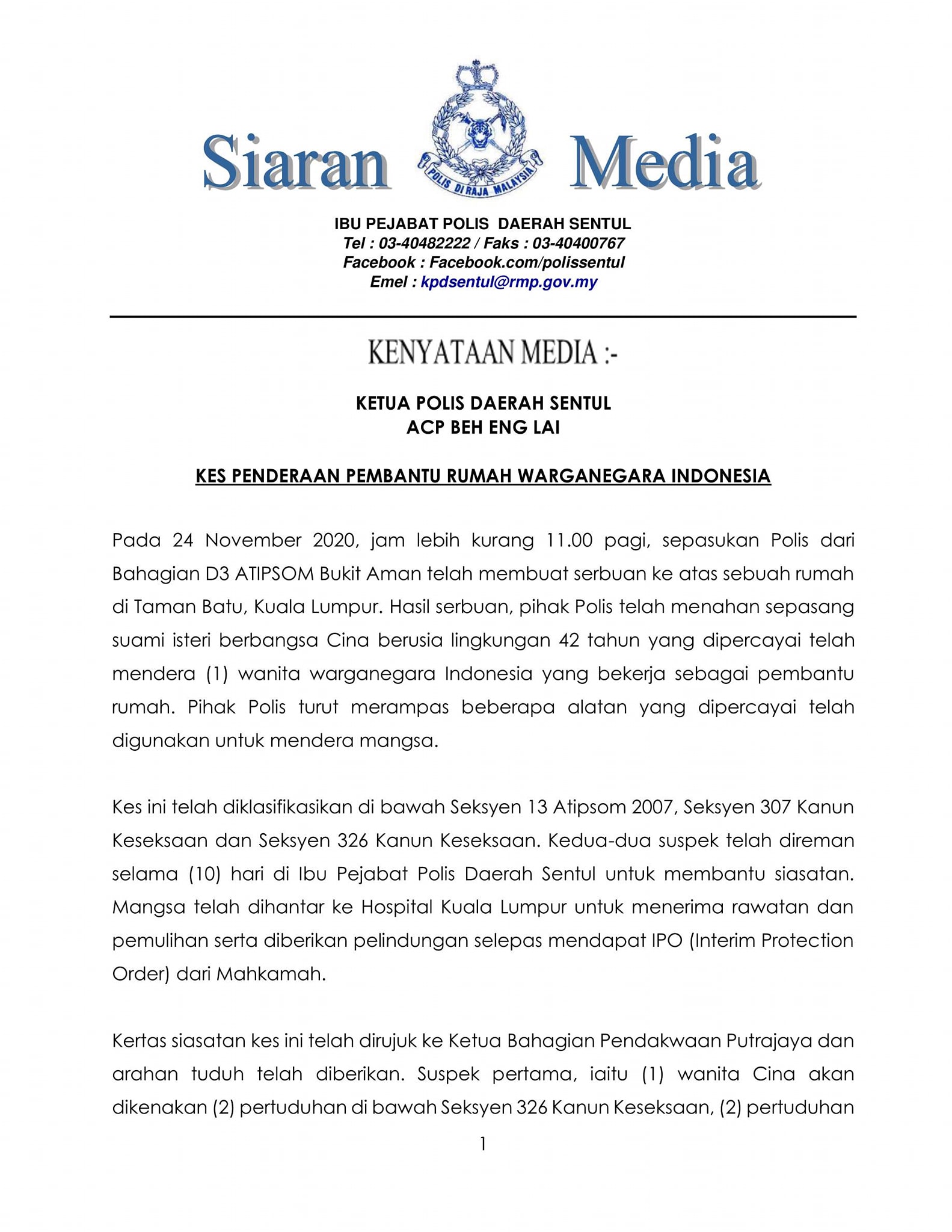 Siaran Media

POLIS DIRAJA MALAYSIA

IBU PEJABAT POLIS DAERAH SENTUL
Tel : 03-40482222 / Faks : 03-40400767
Facebook : Facebook.com/polissentul
Emel : kpdsentul@rmp.gov.my

KENYATAAN MEDIA :-

KETUA POLIS DAERAH SENTUL
ACP BEH ENG LAI

KES PENDERAAN PEMBANTU RUMAH WARGANEGARA INDONESIA

Pada 24 November 2020, jam lebih kurang 11.00 pagi, sepasukan Polis dari Bahagian D3 ATIPSOM Bukit Aman telah membuat serbuan ke atas sebuah rumah di Taman Batu, Kuala Lumpur. Hasil serbuan, pihak Polis telah menahan sepasang suami isteri berbangsa Cina berusia lingkungan 42 tahun yang dipercayai telah mendera (1) wanita warganegara Indonesia yang bekerja sebagai pembantu rumah. Pihak Polis turut merampas beberapa alatan yang dipercayai telah digunakan untuk mendera mangsa.

Kes ini telah diklasifikasikan di bawah Seksyen 13 Atipsom 2007, Seksyen 307 Kanun Keseksaan dan Seksyen 326 Kanun Keseksaan. Kedua-dua suspek telah direman selama (10) hari di Ibu Pejabat Polis Daerah Sentul untuk membantu siasatan. Mangsa telah dihantar ke Hospital Kuala Lumpur untuk menerima rawatan dan pemulihan serta diberikan pelindungan selepas mendapat IPO (Interim Protection Order) dari Mahkamah.

Kertas siasatan kes ini telah dirujuk ke Ketua Bahagian Pendakwaan Putrajaya dan arahan tuduh telah diberikan. Suspek pertama, iaitu (1) wanita Cina akan dikenakan (2) pertuduhan di bawah Seksyen 326 Kanun Keseksaan, (2) pertuduhan

1